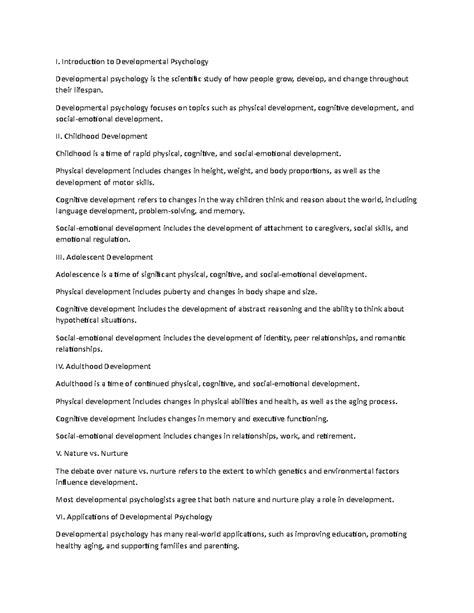 I. Introduction to Developmental Psychology

Developmental psychology is the scientific study of how people grow, develop, and change throughout their lifespan.

Developmental psychology focuses on topics such as physical development, cognitive development, and social-emotional development.

II. Childhood Development

Childhood is a time of rapid physical, cognitive, and social-emotional development.

Physical development includes changes in height, weight, and body proportions, as well as the development of motor skills.

Cognitive development refers to changes in the way children think and reason about the world, including language development, problem-solving, and memory.

Social-emotional development includes the development of attachment to caregivers, social skills, and emotional regulation.

III. Adolescent Development

Adolescence is a time of significant physical, cognitive, and social-emotional development.

Physical development includes puberty and changes in body shape and size.

Cognitive development includes the development of abstract reasoning and the ability to think about hypothetical situations.

Social-emotional development includes the development of identity, peer relationships, and romantic relationships.

IV. Adulthood Development

Adulthood is a time of continued physical, cognitive, and social-emotional development.

Physical development includes changes in physical abilities and health, as well as the aging process.

Cognitive development includes changes in memory and executive functioning.

Social-emotional development includes changes in relationships, work, and retirement.

V. Nature vs. Nurture

The debate over nature vs. nurture refers to the extent to which genetics and environmental factors influence development.

Most developmental psychologists agree that both nature and nurture play a role in development.

VI. Applications of Developmental Psychology

Developmental psychology has many real-world applications, such as improving education, promoting healthy aging, and supporting families and parenting.